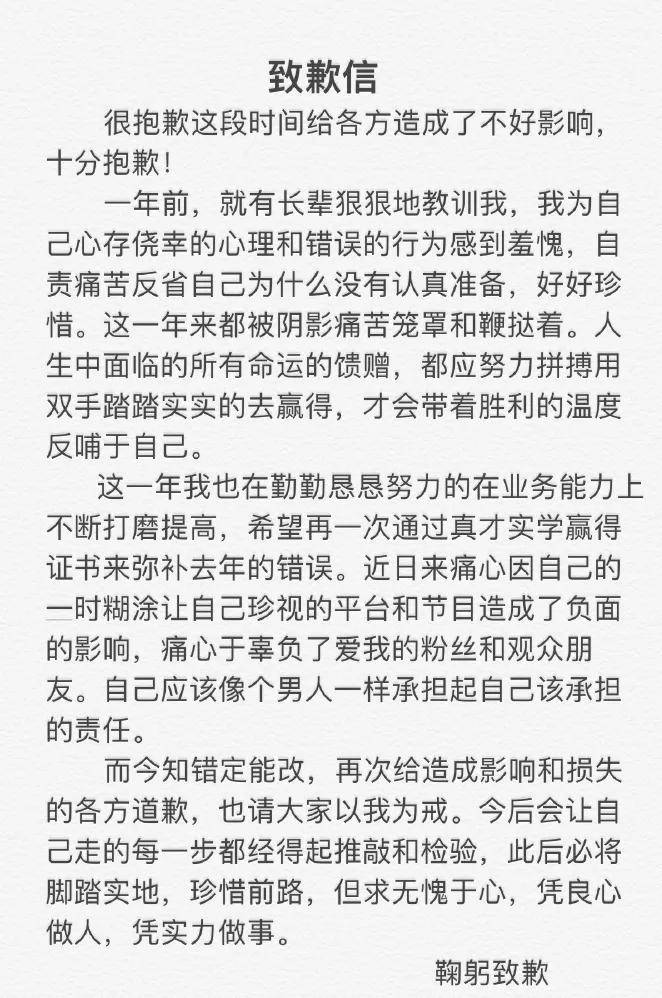 致歉信

很抱歉这段时间给各方造成了不好影响，十分抱歉！

一年前，就有长辈狠狠地教训我，我为自己心存侥幸的心理和错误的行为感到羞愧，自责痛苦反省自己为什么没有认真准备，好好珍惜。这一年来都被阴影痛苦笼罩和鞭挞着。人生中面临的所有命运的馈赠，都应努力拼搏用双手踏踏实实的去赢得，才会带着胜利的温度反哺于自己。

这一年我也在勤勤恳恳努力的在业务能力上不断打磨提高，希望再一次通过真才实学赢得证书来弥补去年的错误。近日来痛心因自己的一时糊涂让自己珍视的平台和节目造成了负面的影响，痛心于辜负了爱我的粉丝和观众朋友。自己应该像个男人一样承担起自己该承担的责任。

而今知错定能改，再次给造成影响和损失的各方道歉，也请大家以我为戒。今后会让自己走的每一步都经得起推敲和检验，此后必将脚踏实地，珍惜前路，但求无愧于心，凭良心做人，凭实力做事。

鞠躬致歉